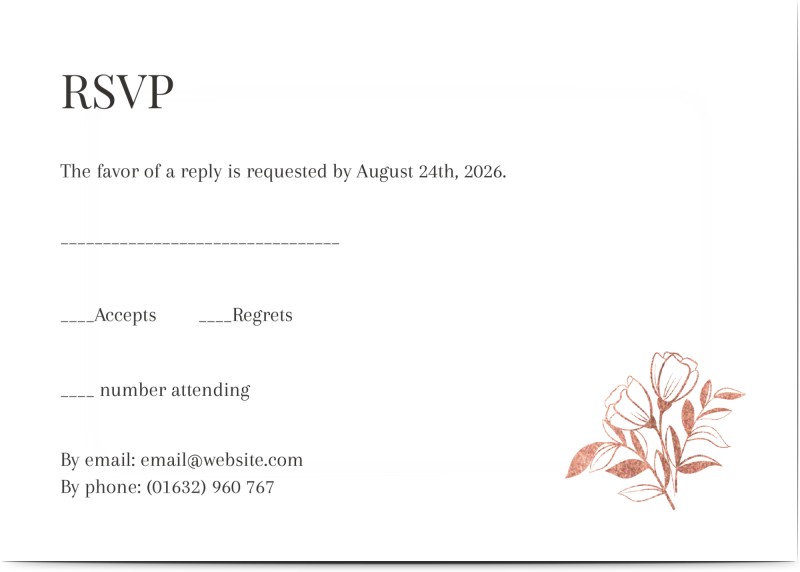 RSVP

The favor of a reply is requested by August 24th, 2026.

____

____Accepts ____Regrets

____ number attending

By email: email@website.com
By phone: (01632) 960 767